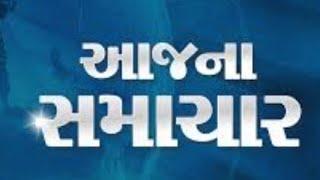 આજના
સમાચાર